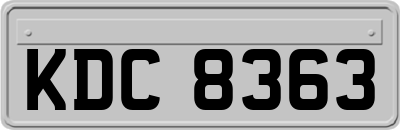 KDC 8363